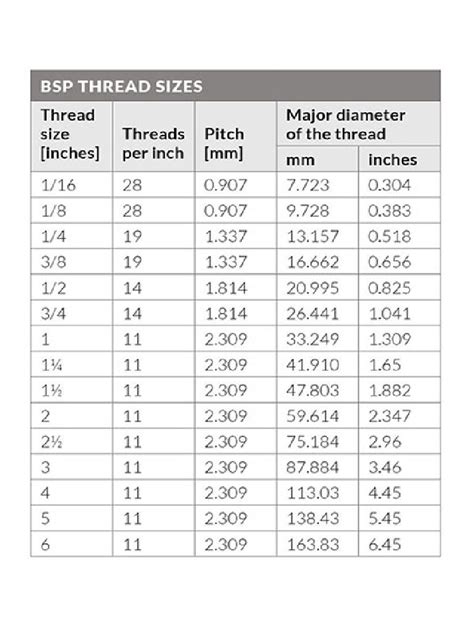 BSP THREAD SIZES

| Thread size [Inches] | Threads per inch | Pitch [mm] | Major diameter of the thread mm | Major diameter of the thread inches |
|---|---|---|---|---|
| 1/16 | 28 | 0.907 | 7.723 | 0.304 |
| 1/8 | 28 | 0.907 | 9.728 | 0.383 |
| 1/4 | 19 | 1.337 | 13.157 | 0.518 |
| 3/8 | 19 | 1.337 | 16.662 | 0.656 |
| 1/2 | 14 | 1.814 | 20.995 | 0.825 |
| 3/4 | 14 | 1.814 | 26.441 | 1.041 |
| 1 | 11 | 2.309 | 33.249 | 1.309 |
| 1¼ | 11 | 2.309 | 41.910 | 1.65 |
| 1½ | 11 | 2.309 | 47.803 | 1.882 |
| 2 | 11 | 2.309 | 59.614 | 2.347 |
| 2½ | 11 | 2.309 | 75.184 | 2.96 |
| 3 | 11 | 2.309 | 87.884 | 3.46 |
| 4 | 11 | 2.309 | 113.03 | 4.45 |
| 5 | 11 | 2.309 | 138.43 | 5.45 |
| 6 | 11 | 2.309 | 163.83 | 6.45 |